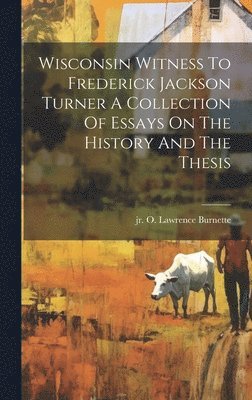 Wisconsin Witness To Frederick Jackson Turner A Collection Of Essays On The History And The Thesis

jr. O. Lawrence Burnette